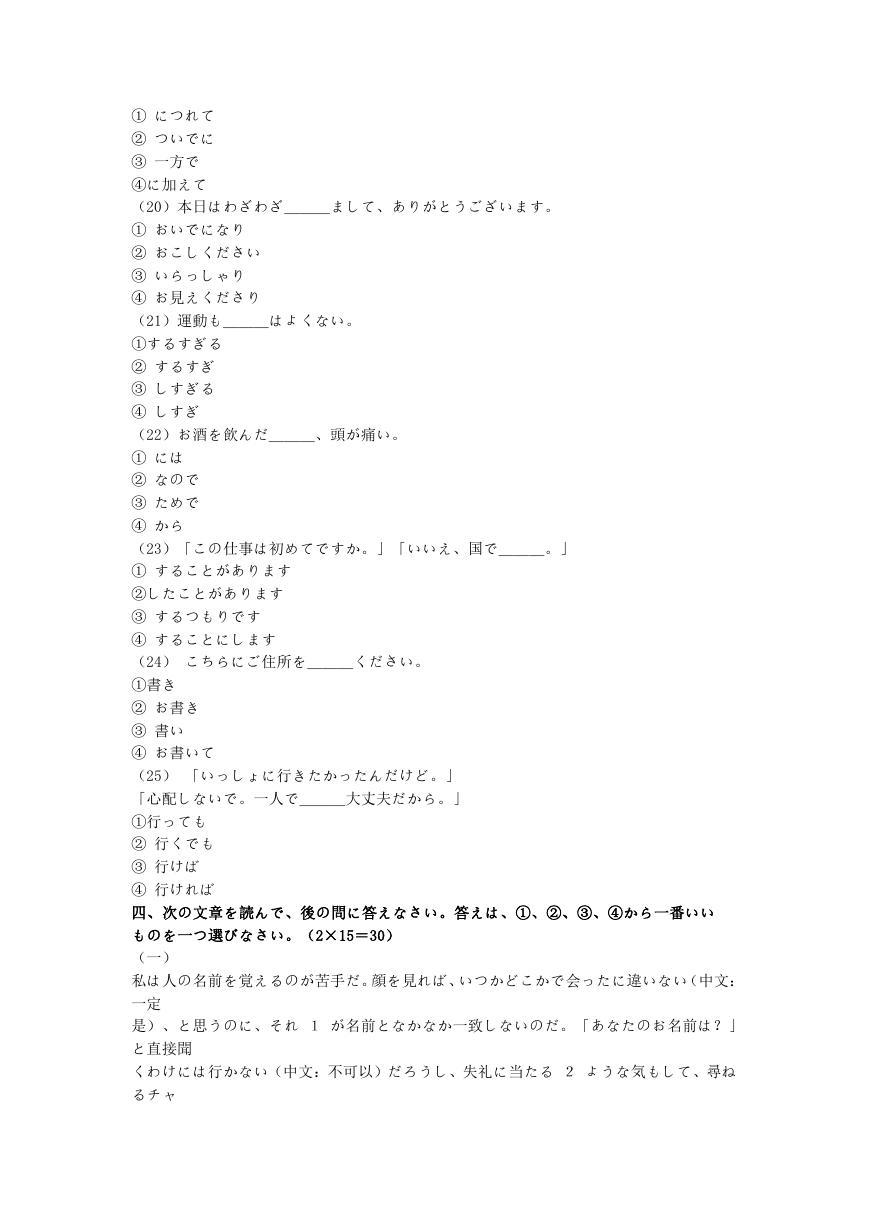 ① につれて
② ついでに
③ 一方で
④に加えて
（20）本日はわざわざ______まして、ありがとうございます。
① おいでになり
② おこしください
③ いらっしゃり
④ お見えくださり
（21）運動も______はよくない。
①するすぎる
② するすぎ
③ しすぎる
④ しすぎ
（22）お酒を飲んだ______、頭が痛い。
① には
② なので
③ ためで
④ から
（23）「この仕事は初めてですか。」「いいえ、国で______。」
① することがあります
②したことがあります
③ するつもりです
④ することにします
（24） こちらにご住所を______ください。
①書き
② お書き
③ 書い
④ お書いて
（25） 「いっしょに行きたかったんだけど。」
「心配しないで。一人で______大丈夫だから。」
①行っても
② 行くでも
③ 行けば
④ 行ければ
四、次の文章を読んで、後の問に答えなさい。答えは、①、②、③、④から一番いいものを一つ選びなさい。（2×15＝30）
（一）
私は人の名前を覚えるのが苦手だ。顔を見れば、いつかどこかで会ったに違いない（中文：一定是）、と思うのに、それ 1 が名前となかなか一致しないのだ。「あなたのお名前は？」と直接聞くわけには行かない（中文：不可以）だろうし、失礼に当たる 2 ような気もして、尋ねるチャ